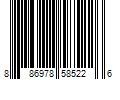 8 86978 58522 6